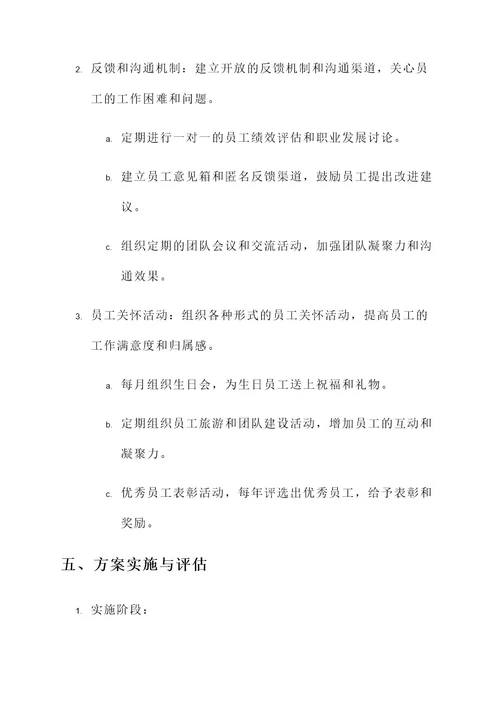 2. 反馈和沟通机制：建立开放的反馈机制和沟通渠道，关心员工的工作困难和问题。

a. 定期进行一对一的员工绩效评估和职业发展讨论。

b. 建立员工意见箱和匿名反馈渠道，鼓励员工提出改进建议。

c. 组织定期的团队会议和交流活动，加强团队凝聚力和沟通效果。

3. 员工关怀活动：组织各种形式的员工关怀活动，提高员工的工作满意度和归属感。

a. 每月组织生日会，为生日员工送上祝福和礼物。

b. 定期组织员工旅游和团队建设活动，增加员工的互动和凝聚力。

c. 优秀员工表彰活动，每年评选出优秀员工，给予表彰和奖励。

五、方案实施与评估

1. 实施阶段：